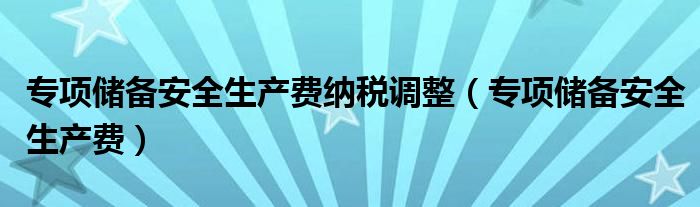 专项储备安全生产费纳税调整（专项储备安全生产费）